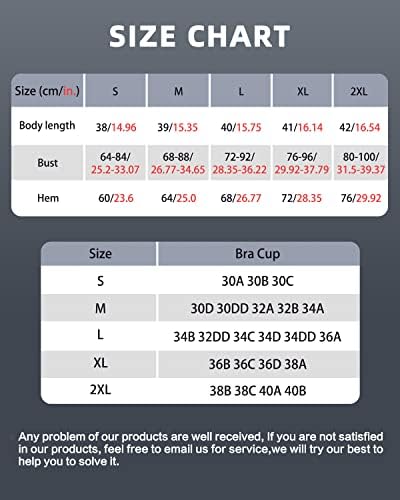 SIZE CHART

| Size (cm/in.) | S | M | L | XL | 2XL |
|---|---|---|---|---|---|
| Body length | 38/14.96 | 39/15.35 | 40/15.75 | 41/16.14 | 42/16.54 |
| Bust | 64-84/ 25.2-33.07 | 68-88/ 26.77-34.65 | 72-92/ 28.35-36.22 | 76-96/ 29.92-37.79 | 80-100/ 31.5-39.37 |
| Hem | 60/23.6 | 64/25.0 | 68/26.77 | 72/28.35 | 76/29.92 |

| Size | Bra Cup |
|---|---|
| S | 30A 30B 30C |
| M | 30D 30DD 32A 32B 34A |
| L | 34B 32DD 34C 34D 34DD 36A |
| XL | 36B 36C 36D 38A |
| 2XL | 38B 38C 40A 40B |

Any problem of our products are well received, If you are not satisfied in our products, feel free to email us for service,we will try our best to help you to solve it.